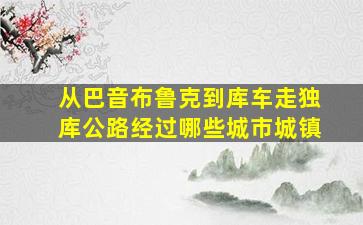 从巴音布鲁克到库车走独库公路经过哪些城市城镇